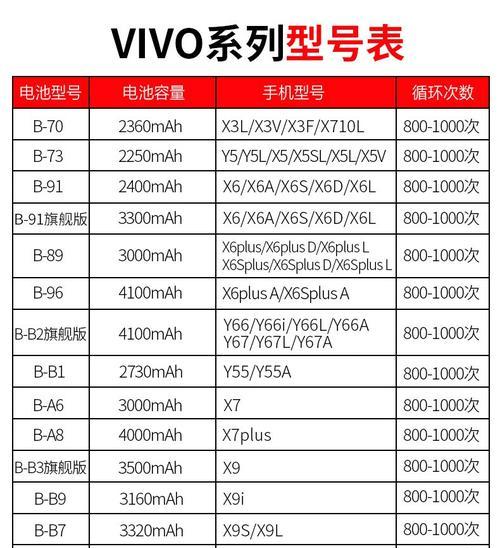 VIVO系列型号表

| 电池型号 | 电池容量 | 手机型号 | 循环次数 |
|---|---|---|---|
| B-70 | 2360mAh | X3L/X3V/X3F/X710L | 800-1000次 |
| B-73 | 2250mAh | Y5/Y5L/X5/X5SL/X5L/X5V | 800-1000次 |
| B-91 | 2400mAh | X6/X6A/X6S/X6D/X6L | 800-1000次 |
| B-91旗舰版 | 3300mAh | X6/X6A/X6S/X6D/X6L | 800-1000次 |
| B-89 | 3000mAh | X6plus/X6plus D/X6plus L X6Splus/X6Splus D/X6Splus L | 800-1000次 |
| B-96 | 4100mAh | X6plus A/X6Splus A | 800-1000次 |
| B-B2旗舰版 | 4100mAh | Y66/Y66i/Y66L/Y66A Y67/Y67L/Y67A | 800-1000次 |
| B-B1 | 2730mAh | Y55/Y55A | 800-1000次 |
| B-A6 | 3000mAh | X7 | 800-1000次 |
| B-A8 | 4000mAh | X7plus | 800-1000次 |
| B-B3旗舰版 | 3500mAh | X9 | 800-1000次 |
| B-B9 | 3160mAh | X9i | 800-1000次 |
| B-B7 | 3320mAh | X9S/X9L | 800-1000次 |